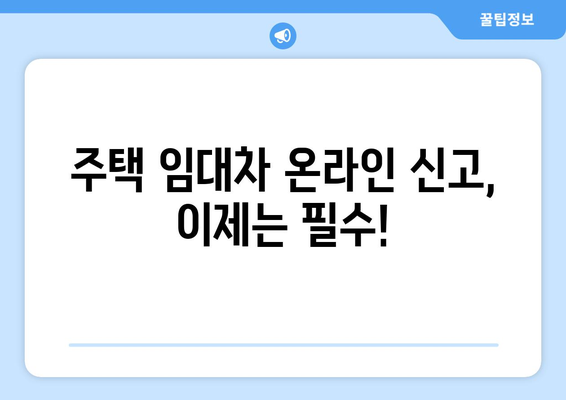 꿀팁정보

주택 임대차 온라인 신고, 이제는 필수!